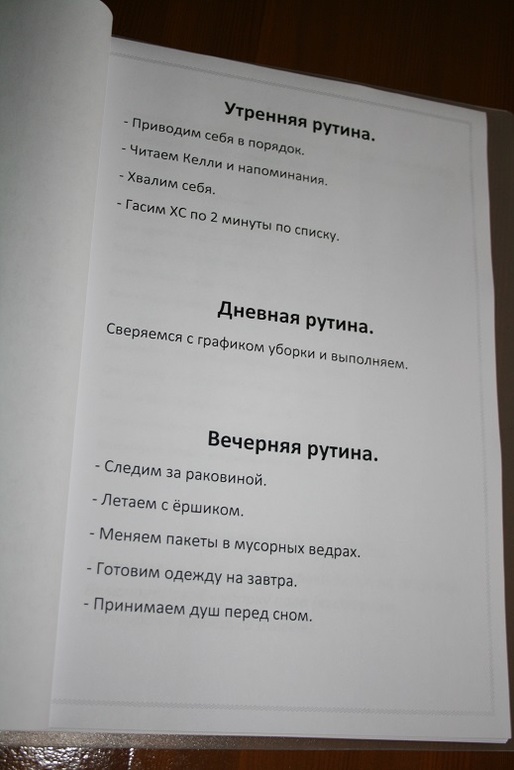 Утренняя рутина.

- Приводим себя в порядок.

- Читаем Келли и напоминания.

- Хвалим себя.

- Гасим ХС по 2 минуты по списку.

Дневная рутина.

Сверяемся с графиком уборки и выполняем.

Вечерняя рутина.

- Следим за раковиной.

- Летаем с ёршиком.

- Меняем пакеты в мусорных ведрах.

- Готовим одежду на завтра.

- Принимаем душ перед сном.